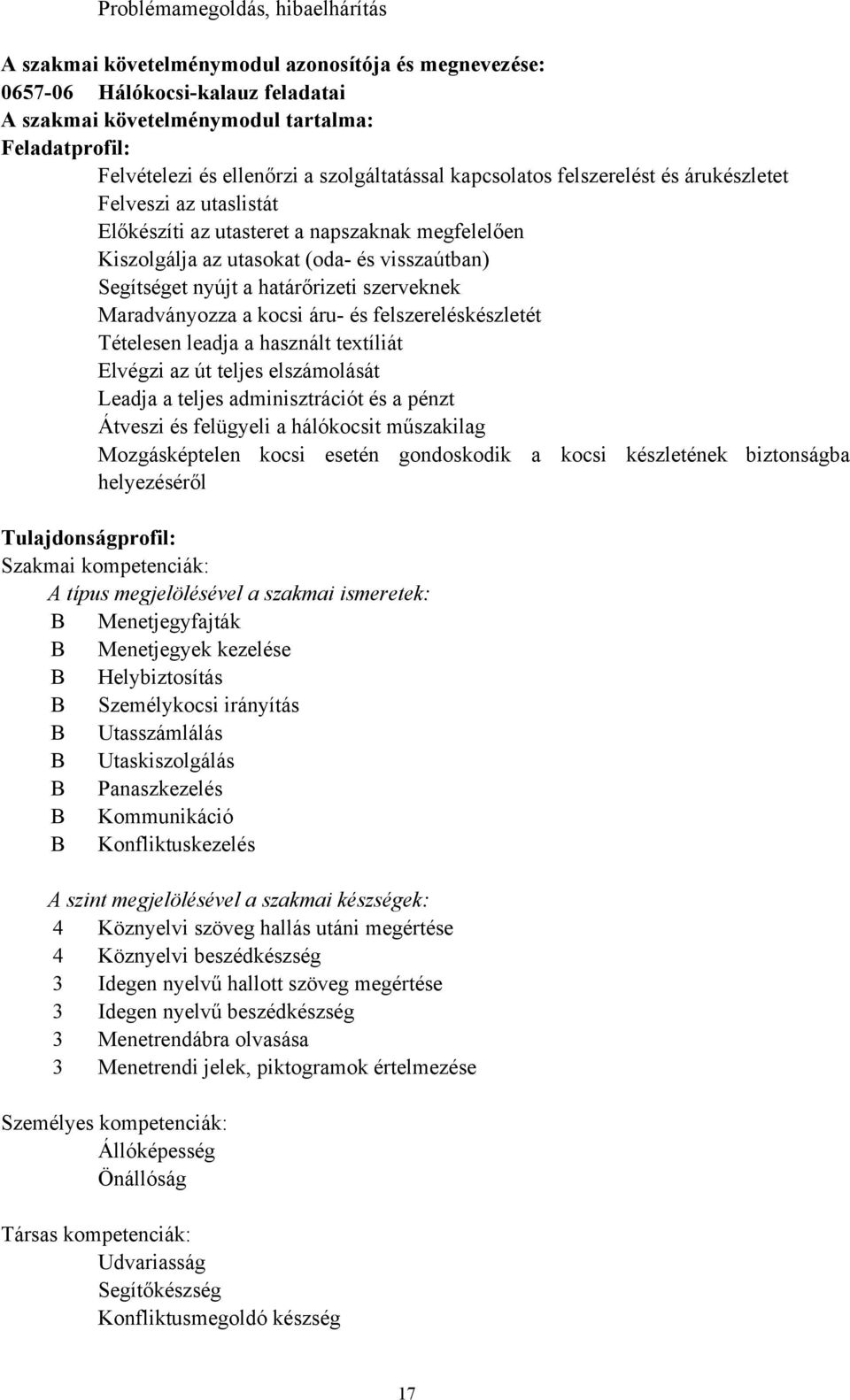 Problémamegoldás, hibaelhárítás

A szakmai követelménymodul azonosítója és megnevezése:
0657-06 Hálókocsi-kalauz feladatai
A szakmai követelménymodul tartalma:
Feladatprofil:

Felvételezi és ellenőrzi a szolgáltatással kapcsolatos felszerelést és árukészletet
Felveszi az utaslistát
Előkészíti az utasteret a napszaknak megfelelően
Kiszolgálja az utasokat (oda- és visszaútban)
Segítséget nyújt a határőrizeti szerveknek
Maradványozza a kocsi áru- és felszereléskészletét
Tételesen leadja a használt textíliát
Elvégzi az út teljes elszámolását
Leadja a teljes adminisztrációt és a pénzt
Átveszi és felügyeli a hálókocsit műszakilag
Mozgásképtelen kocsi esetén gondoskodik a kocsi készletének biztonságba helyezéséről

Tulajdonságprofil:
Szakmai kompetenciák:
A típus megjelölésével a szakmai ismeretek:
B Menetjegyfajták
B Menetjegyek kezelése
B Helybiztosítás
B Személykocsi irányítás
B Utasszámlálás
B Utaskiszolgálás
B Panaszkezelés
B Kommunikáció
B Konfliktuskezelés

A szint megjelölésével a szakmai készségek:
4 Köznyelvi szöveg hallás utáni megértése
4 Köznyelvi beszédkészség
3 Idegen nyelvű hallott szöveg megértése
3 Idegen nyelvű beszédkészség
3 Menetrendábra olvasása
3 Menetrendi jelek, piktogramok értelmezése

Személyes kompetenciák:
Állóképesség
Önállóság

Társas kompetenciák:
Udvariasság
Segítőkészség
Konfliktusmegoldó készség

17